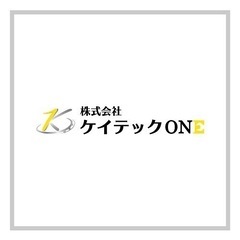 K
株式会社
ケイテックONE